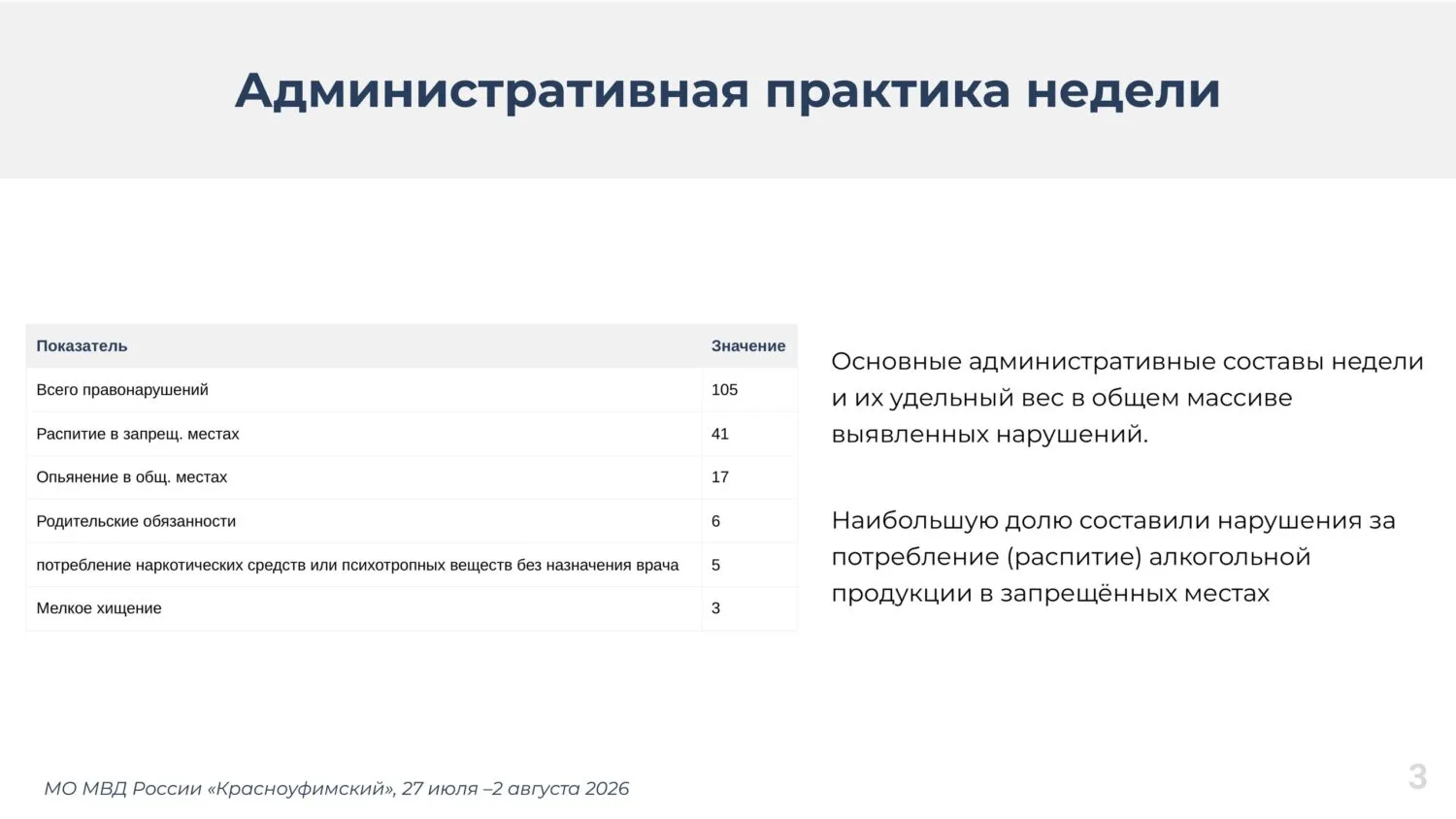 Административная практика недели

| Показатель | Значение |
|---|---|
| Всего правонарушений | 105 |
| Распитие в запрещ. местах | 41 |
| Опьянение в общ. местах | 17 |
| Родительские обязанности | 6 |
| потребление наркотических средств или психотропных веществ без назначения врача | 5 |
| Мелкое хищение | 3 |

Основные административные составы недели и их удельный вес в общем массиве выявленных нарушений.

Наибольшую долю составили нарушения за потребление (распитие) алкогольной продукции в запрещённых местах

МО МВД России «Красноуфимский», 27 июля –2 августа 2026

3